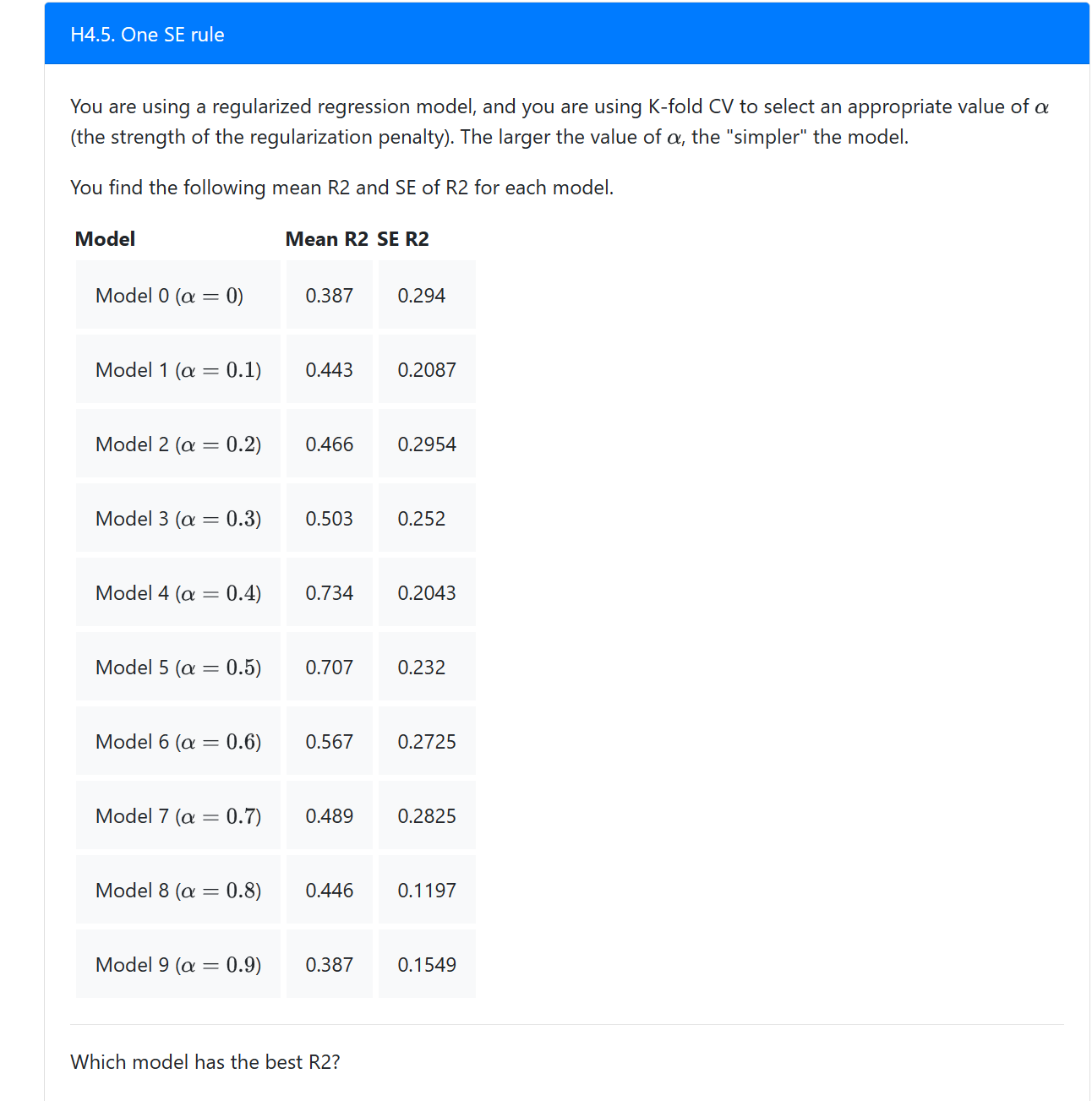 H4.5. One SE rule

You are using a regularized regression model, and you are using K-fold CV to select an appropriate value of $\alpha$ (the strength of the regularization penalty). The larger the value of $\alpha$, the "simpler" the model.

You find the following mean R2 and SE of R2 for each model.

| Model | Mean R2 | SE R2 |
|---|---|---|
| Model 0 ($\alpha = 0$) | 0.387 | 0.294 |
| Model 1 ($\alpha = 0.1$) | 0.443 | 0.2087 |
| Model 2 ($\alpha = 0.2$) | 0.466 | 0.2954 |
| Model 3 ($\alpha = 0.3$) | 0.503 | 0.252 |
| Model 4 ($\alpha = 0.4$) | 0.734 | 0.2043 |
| Model 5 ($\alpha = 0.5$) | 0.707 | 0.232 |
| Model 6 ($\alpha = 0.6$) | 0.567 | 0.2725 |
| Model 7 ($\alpha = 0.7$) | 0.489 | 0.2825 |
| Model 8 ($\alpha = 0.8$) | 0.446 | 0.1197 |
| Model 9 ($\alpha = 0.9$) | 0.387 | 0.1549 |

Which model has the best R2?